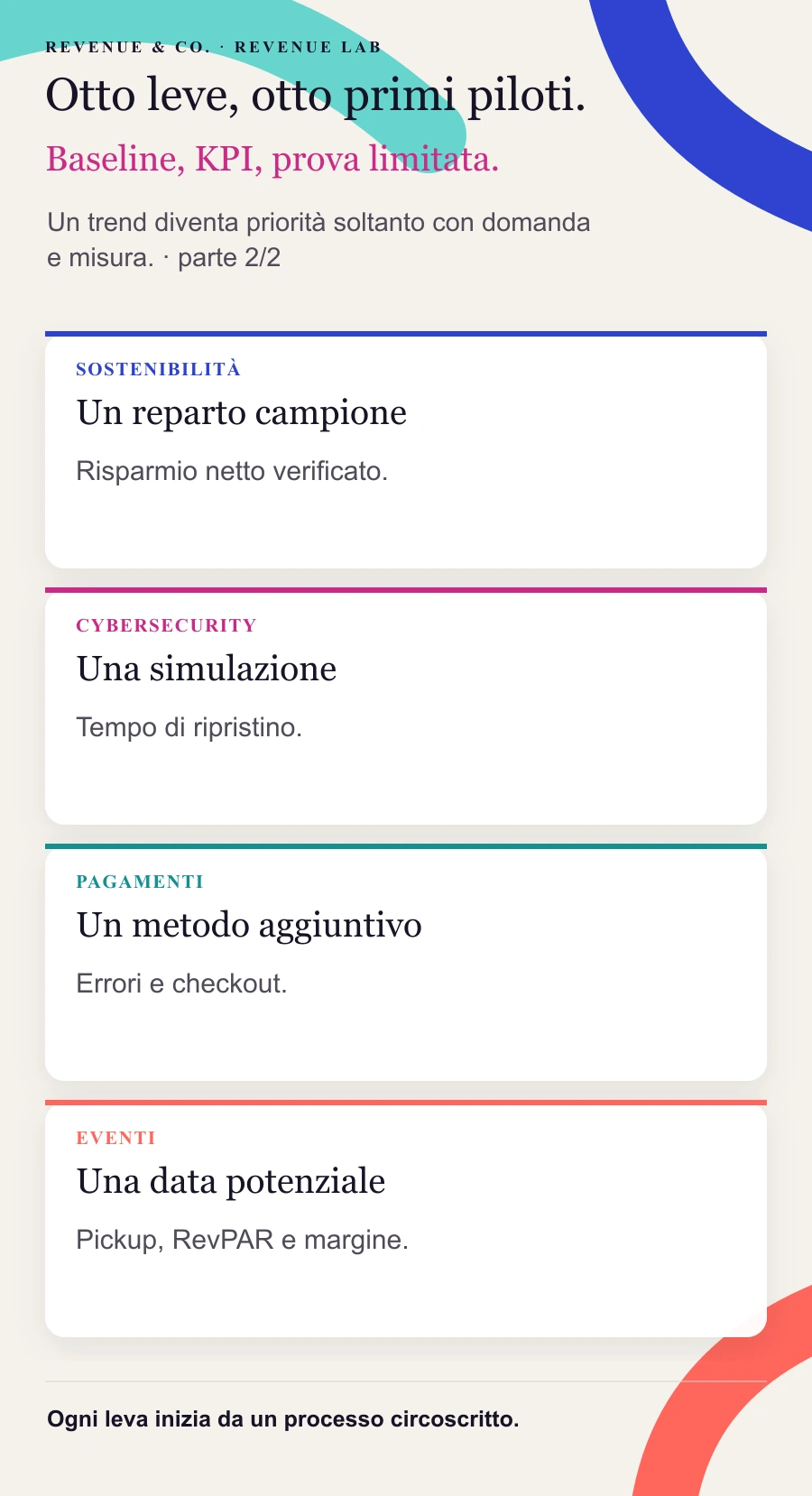 REVENUE & CO. · REVENUE LAB

Otto leve, otto primi piloti.

Baseline, KPI, prova limitata.

Un trend diventa priorità soltanto con domanda e misura. · parte 2/2

SOSTENIBILITÀ

Un reparto campione

Risparmio netto verificato.

CYBERSECURITY

Una simulazione

Tempo di ripristino.

PAGAMENTI

Un metodo aggiuntivo

Errori e checkout.

EVENTI

Una data potenziale

Pickup, RevPAR e margine.

Ogni leva inizia da un processo circoscritto.